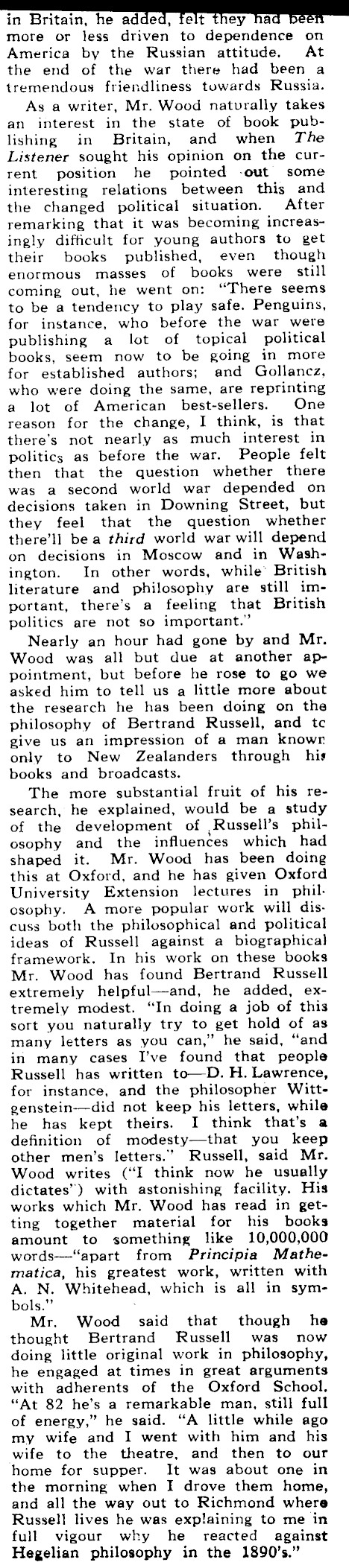 in Britain, he added, felt they had been more or less driven to dependence on America by the Russian attitude. At the end of the war there had been a tremendous friendliness towards Russia.

As a writer, Mr. Wood naturally takes an interest in the state of book publishing in Britain, and when The Listener sought his opinion on the current position he pointed out some interesting relations between this and the changed political situation. After remarking that it was becoming increasingly difficult for young authors to get their books published, even though enormous masses of books were still coming out, he went on: "There seems to be a tendency to play safe. Penguins, for instance, who before the war were publishing a lot of topical political books, seem now to be going in more for established authors; and Gollancz, who were doing the same, are reprinting a lot of American best-sellers. One reason for the change, I think, is that there's not nearly as much interest in politics as before the war. People felt then that the question whether there was a second world war depended on decisions taken in Downing Street, but they feel that the question whether there'll be a third world war will depend on decisions in Moscow and in Washington. In other words, while British literature and philosophy are still important, there's a feeling that British politics are not so important."

Nearly an hour had gone by and Mr. Wood was all but due at another appointment, but before he rose to go we asked him to tell us a little more about the research he has been doing on the philosophy of Bertrand Russell, and tc give us an impression of a man known only to New Zealanders through his books and broadcasts.

The more substantial fruit of his research, he explained, would be a study of the development of Russell's philosophy and the influences which had shaped it. Mr. Wood has been doing this at Oxford, and he has given Oxford University Extension lectures in philosophy. A more popular work will discuss both the philosophical and political ideas of Russell against a biographical framework. In his work on these books Mr. Wood has found Bertrand Russell extremely helpful—and, he added, extremely modest. "In doing a job of this sort you naturally try to get hold of as many letters as you can," he said, "and in many cases I've found that people Russell has written to—D. H. Lawrence, for instance, and the philosopher Wittgenstein—did not keep his letters, while he has kept theirs. I think that's a definition of modesty—that you keep other men's letters." Russell, said Mr. Wood writes ("I think now he usually dictates") with astonishing facility. His works which Mr. Wood has read in getting together material for his books amount to something like 10,000,000 words—"apart from Principia Mathematica, his greatest work, written with A. N. Whitehead, which is all in symbols."

Mr. Wood said that though he thought Bertrand Russell was now doing little original work in philosophy, he engaged at times in great arguments with adherents of the Oxford School. "At 82 he's a remarkable man, still full of energy," he said. "A little while ago my wife and I went with him and his wife to the theatre, and then to our home for supper. It was about one in the morning when I drove them home, and all the way out to Richmond where Russell lives he was explaining to me in full vigour why he reacted against Hegelian philosophy in the 1890's."